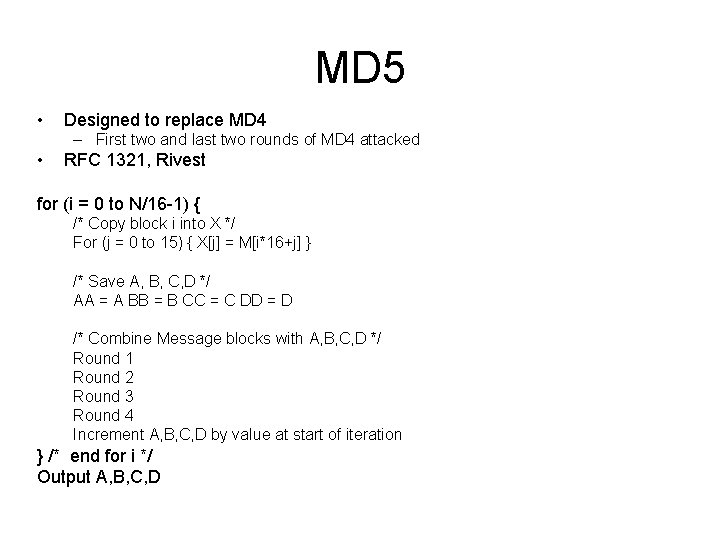 MD5

• Designed to replace MD4
 – First two and last two rounds of MD4 attacked
• RFC 1321, Rivest

for (i = 0 to N/16-1) {
/* Copy block i into X */
For (j = 0 to 15) { X[j] = M[i*16+j] }

/* Save A, B, C,D */
AA = A BB = B CC = C DD = D

/* Combine Message blocks with A,B,C,D */
Round 1
Round 2
Round 3
Round 4
Increment A,B,C,D by value at start of iteration
} /* end for i */
Output A,B,C,D